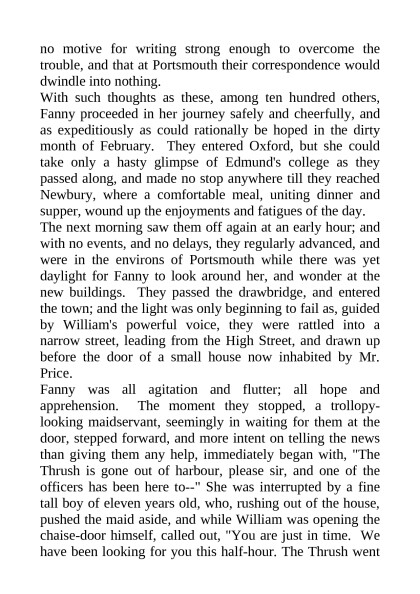 no motive for writing strong enough to overcome the trouble, and that at Portsmouth their correspondence would dwindle into nothing.

With such thoughts as these, among ten hundred others, Fanny proceeded in her journey safely and cheerfully, and as expeditiously as could rationally be hoped in the dirty month of February. They entered Oxford, but she could take only a hasty glimpse of Edmund's college as they passed along, and made no stop anywhere till they reached Newbury, where a comfortable meal, uniting dinner and supper, wound up the enjoyments and fatigues of the day.

The next morning saw them off again at an early hour; and with no events, and no delays, they regularly advanced, and were in the environs of Portsmouth while there was yet daylight for Fanny to look around her, and wonder at the new buildings. They passed the drawbridge, and entered the town; and the light was only beginning to fail as, guided by William's powerful voice, they were rattled into a narrow street, leading from the High Street, and drawn up before the door of a small house now inhabited by Mr. Price.

Fanny was all agitation and flutter; all hope and apprehension. The moment they stopped, a trollopy-looking maidservant, seemingly in waiting for them at the door, stepped forward, and more intent on telling the news than giving them any help, immediately began with, "The Thrush is gone out of harbour, please sir, and one of the officers has been here to--" She was interrupted by a fine tall boy of eleven years old, who, rushing out of the house, pushed the maid aside, and while William was opening the chaise-door himself, called out, "You are just in time. We have been looking for you this half-hour. The Thrush went